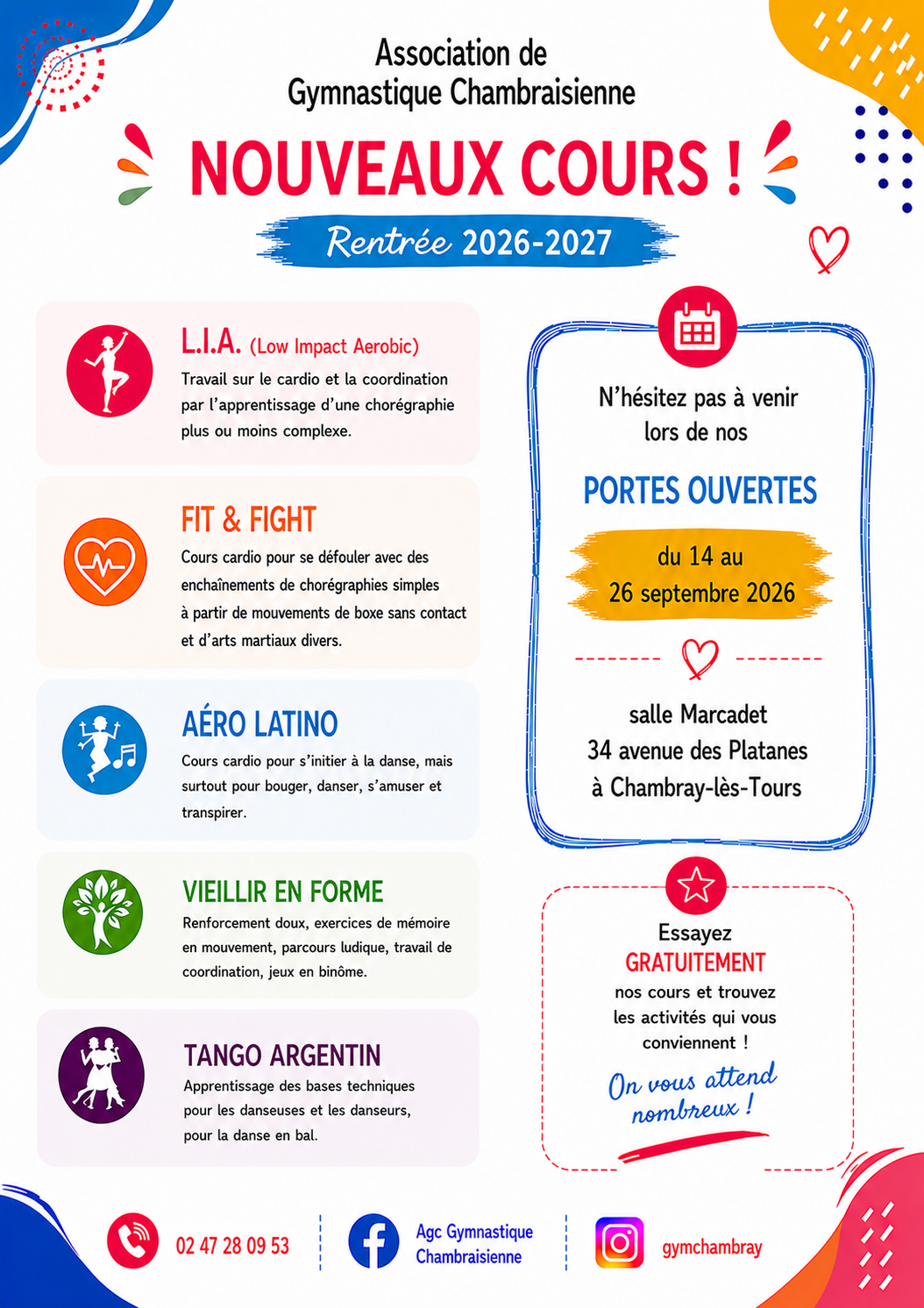 Association de
Gymnastique Chambraisienne

NOUVEAUX COURS !

Rentrée 2026-2027

L.I.A. (Low Impact Aerobic)
Travail sur le cardio et la coordination par l'apprentissage d'une chorégraphie plus ou moins complexe.

FIT & FIGHT
Cours cardio pour se défouler avec des enchaînements de chorégraphies simples à partir de mouvements de boxe sans contact et d'arts martiaux divers.

AÉRO LATINO
Cours cardio pour s'initier à la danse, mais surtout pour bouger, danser, s'amuser et transpirer.

VIEILLIR EN FORME
Renforcement doux, exercices de mémoire en mouvement, parcours ludique, travail de coordination, jeux en binôme.

TANGO ARGENTIN
Apprentissage des bases techniques pour les danseuses et les danseurs, pour la danse en bal.

N'hésitez pas à venir lors de nos

PORTES OUVERTES

du 14 au
26 septembre 2026

salle Marcadet
34 avenue des Platanes
à Chambray-lès-Tours

Essayez
GRATUITEMENT
nos cours et trouvez les activités qui vous conviennent !

On vous attend nombreux !

02 47 28 09 53

Agc Gymnastique
Chambraisienne

gymchambray